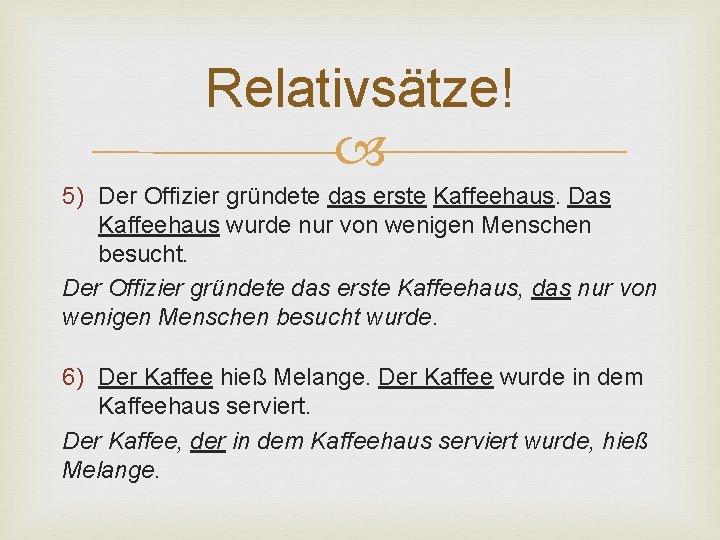 Relativsätze!

5) Der Offizier gründete das erste Kaffeehaus. Das Kaffeehaus wurde nur von wenigen Menschen besucht.

Der Offizier gründete das erste Kaffeehaus, das nur von wenigen Menschen besucht wurde.

6) Der Kaffee hieß Melange. Der Kaffee wurde in dem Kaffeehaus serviert.

Der Kaffee, der in dem Kaffeehaus serviert wurde, hieß Melange.